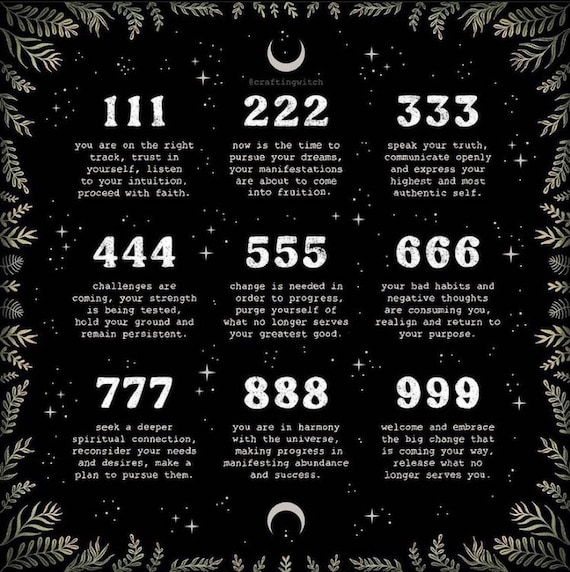 @craftingwitch

111

you are on the right track, trust in yourself, listen to your intuition, proceed with faith.

222

now is the time to pursue your dreams, your manifestations are about to come into fruition.

333

speak your truth, communicate openly and express your highest and most authentic self.

444

challenges are coming, your strength is being tested, hold your ground and remain persistent.

555

change is needed in order to progress, purge yourself of what no longer serves your greatest good.

666

your bad habits and negative thoughts are consuming you, realign and return to your purpose.

777

seek a deeper spiritual connection, reconsider your needs and desires, make a plan to pursue them.

888

you are in harmony with the universe, making progress in manifesting abundance and success.

999

welcome and embrace the big change that is coming your way, release what no longer serves you.